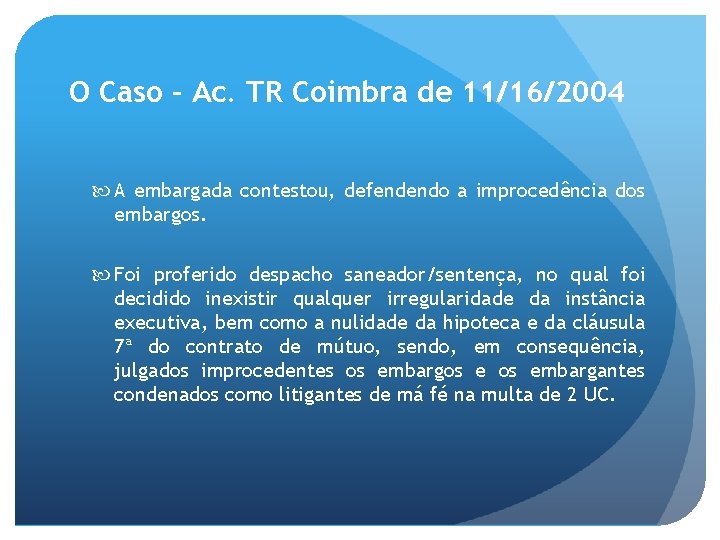 O Caso – Ac. TR Coimbra de 11/16/2004

A embargada contestou, defendendo a improcedência dos embargos.

Foi proferido despacho saneador/sentença, no qual foi decidido inexistir qualquer irregularidade da instância executiva, bem como a nulidade da hipoteca e da cláusula 7ª do contrato de mútuo, sendo, em consequência, julgados improcedentes os embargos e os embargantes condenados como litigantes de má fé na multa de 2 UC.